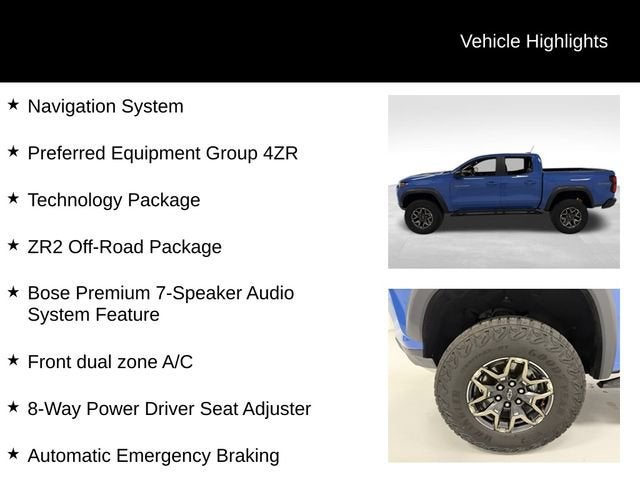 Vehicle Highlights

★ Navigation System

★ Preferred Equipment Group 4ZR

★ Technology Package

★ ZR2 Off-Road Package

★ Bose Premium 7-Speaker Audio System Feature

★ Front dual zone A/C

★ 8-Way Power Driver Seat Adjuster

★ Automatic Emergency Braking